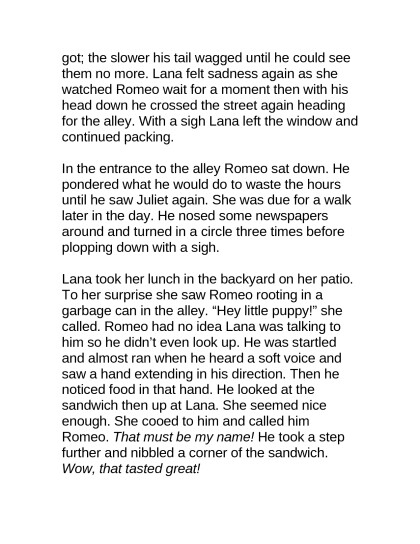 got; the slower his tail wagged until he could see them no more. Lana felt sadness again as she watched Romeo wait for a moment then with his head down he crossed the street again heading for the alley. With a sigh Lana left the window and continued packing.

In the entrance to the alley Romeo sat down. He pondered what he would do to waste the hours until he saw Juliet again. She was due for a walk later in the day. He nosed some newspapers around and turned in a circle three times before plopping down with a sigh.

Lana took her lunch in the backyard on her patio. To her surprise she saw Romeo rooting in a garbage can in the alley. “Hey little puppy!” she called. Romeo had no idea Lana was talking to him so he didn’t even look up. He was startled and almost ran when he heard a soft voice and saw a hand extending in his direction. Then he noticed food in that hand. He looked at the sandwich then up at Lana. She seemed nice enough. She cooed to him and called him Romeo. That must be my name! He took a step further and nibbled a corner of the sandwich. Wow, that tasted great!